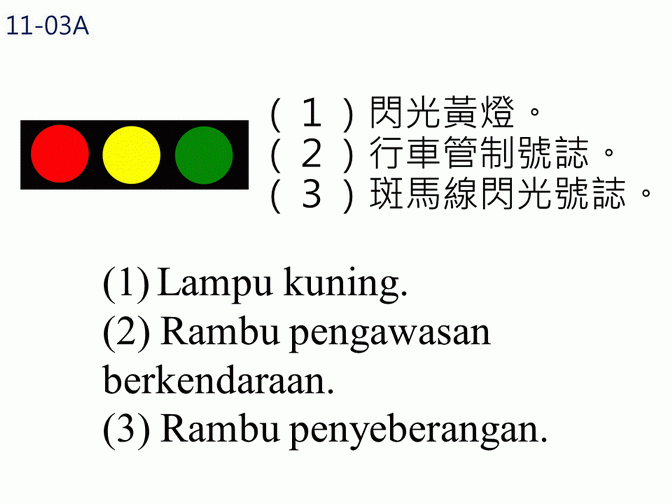 11-03A

（1）閃光黃燈。
（2）行車管制號誌。
（3）斑馬線閃光號誌。

(1) Lampu kuning.
(2) Rambu pengawasan berkendaraan.
(3) Rambu penyeberangan.